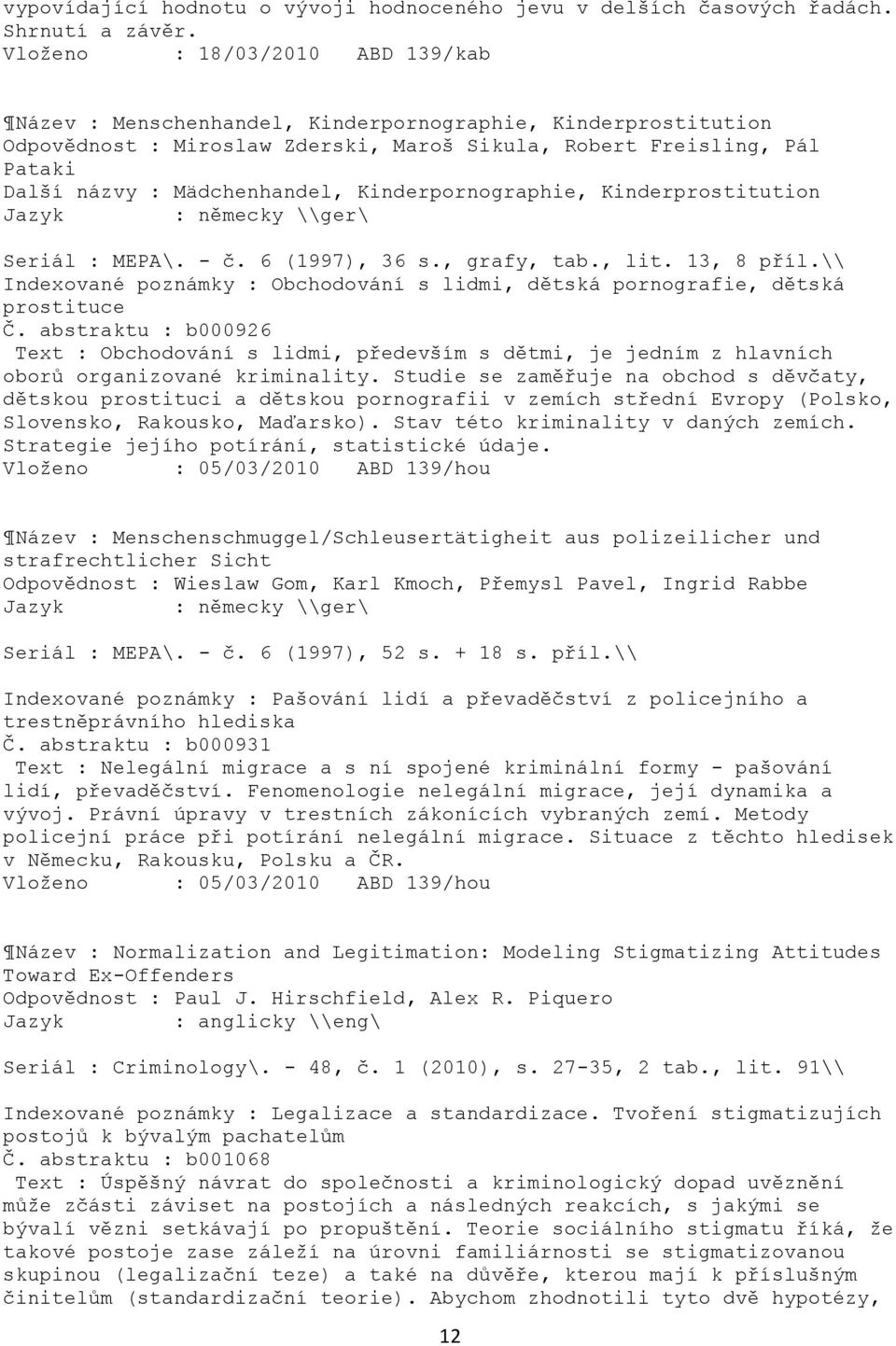 vypovídající hodnotu o vývoji hodnoceného jevu v delších časových řadách. Shrnutí a závěr.
Vloženo : 18/03/2010 ABD 139/kab

¶Název : Menschenhandel, Kinderpornographie, Kinderprostitution
Odpovědnost : Miroslaw Zderski, Maroš Sikula, Robert Freisling, Pál Pataki
Další názvy : Mädchenhandel, Kinderpornographie, Kinderprostitution
Jazyk : německy \\ger\

Seriál : MEPA\. - č. 6 (1997), 36 s., grafy, tab., lit. 13, 8 příl.\\
Indexované poznámky : Obchodování s lidmi, dětská pornografie, dětská prostituce
Č. abstraktu : b000926
Text : Obchodování s lidmi, především s dětmi, je jedním z hlavních oborů organizované kriminality. Studie se zaměřuje na obchod s děvčaty, dětskou prostituci a dětskou pornografii v zemích střední Evropy (Polsko, Slovensko, Rakousko, Maďarsko). Stav této kriminality v daných zemích. Strategie jejího potírání, statistické údaje.
Vloženo : 05/03/2010 ABD 139/hou

¶Název : Menschenschmuggel/Schleusertätigheit aus polizeilicher und strafrechtlicher Sicht
Odpovědnost : Wieslaw Gom, Karl Kmoch, Přemysl Pavel, Ingrid Rabbe
Jazyk : německy \\ger\

Seriál : MEPA\. - č. 6 (1997), 52 s. + 18 s. příl.\\

Indexované poznámky : Pašování lidí a převaděčství z policejního a trestněprávního hlediska
Č. abstraktu : b000931
Text : Nelegální migrace a s ní spojené kriminální formy - pašování lidí, převaděčství. Fenomenologie nelegální migrace, její dynamika a vývoj. Právní úpravy v trestních zákonících vybraných zemí. Metody policejní práce při potírání nelegální migrace. Situace z těchto hledisek v Německu, Rakousku, Polsku a ČR.
Vloženo : 05/03/2010 ABD 139/hou

¶Název : Normalization and Legitimation: Modeling Stigmatizing Attitudes Toward Ex-Offenders
Odpovědnost : Paul J. Hirschfield, Alex R. Piquero
Jazyk : anglicky \\eng\

Seriál : Criminology\. - 48, č. 1 (2010), s. 27-35, 2 tab., lit. 91\\

Indexované poznámky : Legalizace a standardizace. Tvoření stigmatizujích postojů k bývalým pachatelům
Č. abstraktu : b001068
Text : Úspěšný návrat do společnosti a kriminologický dopad uvěznění může zčásti záviset na postojích a následných reakcích, s jakými se bývalí vězni setkávají po propuštění. Teorie sociálního stigmatu říká, že takové postoje zase záleží na úrovni familiárnosti se stigmatizovanou skupinou (legalizační teze) a také na důvěře, kterou mají k příslušným činitelům (standardizační teorie). Abychom zhodnotili tyto dvě hypotézy,

12